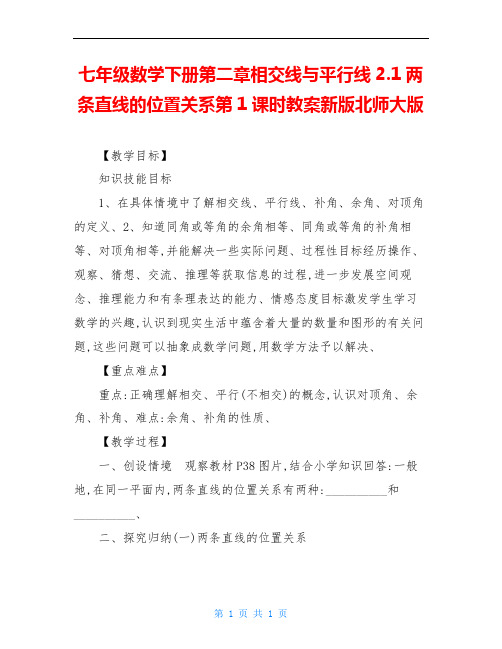 七年级数学下册第二章相交线与平行线 2.1 两条直线的位置关系第 1 课时教案新版北师大版

【教学目标】

知识技能目标

1、在具体情境中了解相交线、平行线、补角、余角、对顶角的定义、2、知道同角或等角的余角相等、同角或等角的补角相等、对顶角相等,并能解决一些实际问题、过程性目标经历操作、观察、猜想、交流、推理等获取信息的过程,进一步发展空间观念、推理能力和有条理表达的能力、情感态度目标激发学生学习数学的兴趣,认识到现实生活中蕴含着大量的数量和图形的有关问题,这些问题可以抽象成数学问题,用数学方法予以解决、

【重点难点】

重点:正确理解相交、平行(不相交)的概念,认识对顶角、余角、补角、难点:余角、补角的性质、

【教学过程】

一、创设情境　观察教材 P38 图片,结合小学知识回答:一般地,在同一平面内,两条直线的位置关系有两种:__________和__________、

二、探究归纳(一)两条直线的位置关系

第 1 页 共 1 页